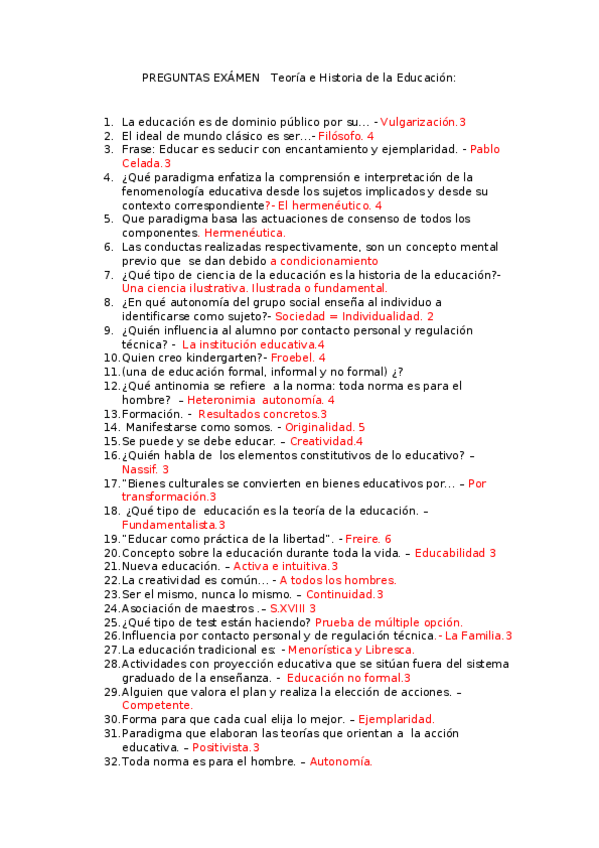 PREGUNTAS EXÁMEN Teoría e Historia de la Educación:

1. La educación es de dominio público por su… - Vulgarización.3
2. El ideal de mundo clásico es ser…- Filósofo. 4
3. Frase: Educar es seducir con encantamiento y ejemplaridad. - Pablo Celada.3
4. ¿Qué paradigma enfatiza la comprensión e interpretación de la fenomenología educativa desde los sujetos implicados y desde su contexto correspondiente?- El hermenéutico. 4
5. Que paradigma basa las actuaciones de consenso de todos los componentes. Hermenéutica.
6. Las conductas realizadas respectivamente, son un concepto mental previo que se dan debido a condicionamiento
7. ¿Qué tipo de ciencia de la educación es la historia de la educación?- Una ciencia ilustrativa. Ilustrada o fundamental.
8. ¿En qué autonomía del grupo social enseña al individuo a identificarse como sujeto?- Sociedad = Individualidad. 2
9. ¿Quién influencia al alumno por contacto personal y regulación técnica? - La institución educativa.4
10. Quien creo kindergarten?- Froebel. 4
11. (una de educación formal, informal y no formal) ¿?
12. ¿Qué antinomia se refiere a la norma: toda norma es para el hombre? – Heteronimia autonomía. 4
13. Formación. - Resultados concretos.3
14. Manifestarse como somos. - Originalidad. 5
15. Se puede y se debe educar. – Creatividad.4
16. ¿Quién habla de los elementos constitutivos de lo educativo? – Nassif. 3
17. "Bienes culturales se convierten en bienes educativos por… – Por transformación.3
18. ¿Qué tipo de educación es la teoría de la educación. – Fundamentalista.3
19. "Educar como práctica de la libertad". - Freire. 6
20. Concepto sobre la educación durante toda la vida. – Educabilidad 3
21. Nueva educación. – Activa e intuitiva.3
22. La creatividad es común… - A todos los hombres.
23. Ser el mismo, nunca lo mismo. – Continuidad.3
24. Asociación de maestros .– S.XVIII 3
25. ¿Qué tipo de test están haciendo? Prueba de múltiple opción.
26. Influencia por contacto personal y de regulación técnica.- La Familia.3
27. La educación tradicional es: - Menorística y Libresca.
28. Actividades con proyección educativa que se sitúan fuera del sistema graduado de la enseñanza. - Educación no formal.3
29. Alguien que valora el plan y realiza la elección de acciones. – Competente.
30. Forma para que cada cual elija lo mejor. – Ejemplaridad.
31. Paradigma que elaboran las teorías que orientan a la acción educativa. – Positivista.3
32. Toda norma es para el hombre. – Autonomía.